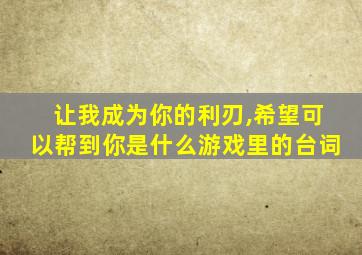 让我成为你的利刃,希望可以帮到你是什么游戏里的台词